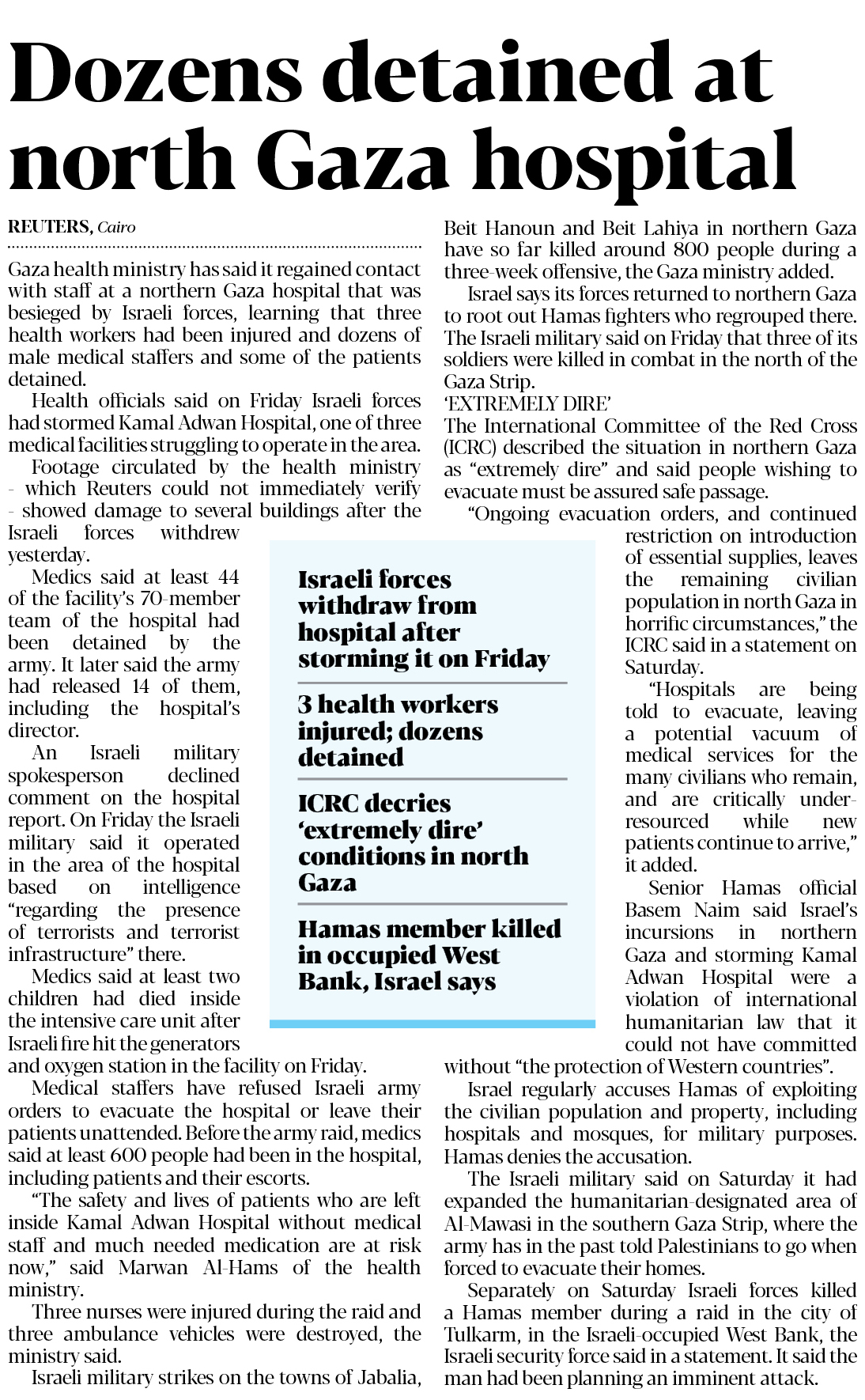 Dozens detained at north Gaza hospital

REUTERS, Cairo

Gaza health ministry has said it regained contact with staff at a northern Gaza hospital that was besieged by Israeli forces, learning that three health workers had been injured and dozens of male medical staffers and some of the patients detained.

Health officials said on Friday Israeli forces had stormed Kamal Adwan Hospital, one of three medical facilities struggling to operate in the area.

Footage circulated by the health ministry - which Reuters could not immediately verify - showed damage to several buildings after the Israeli forces withdrew yesterday.

Medics said at least 44 of the facility's 70-member team of the hospital had been detained by the army. It later said the army had released 14 of them, including the hospital's director.

An Israeli military spokesperson declined comment on the hospital report. On Friday the Israeli military said it operated in the area of the hospital based on intelligence "regarding the presence of terrorists and terrorist infrastructure" there.

Medics said at least two children had died inside the intensive care unit after Israeli fire hit the generators and oxygen station in the facility on Friday.

Medical staffers have refused Israeli army orders to evacuate the hospital or leave their patients unattended. Before the army raid, medics said at least 600 people had been in the hospital, including patients and their escorts.

"The safety and lives of patients who are left inside Kamal Adwan Hospital without medical staff and much needed medication are at risk now," said Marwan Al-Hams of the health ministry.

Three nurses were injured during the raid and three ambulance vehicles were destroyed, the ministry said.

Israeli military strikes on the towns of Jabalia, Beit Hanoun and Beit Lahiya in northern Gaza have so far killed around 800 people during a three-week offensive, the Gaza ministry added.

Israel says its forces returned to northern Gaza to root out Hamas fighters who regrouped there. The Israeli military said on Friday that three of its soldiers were killed in combat in the north of the Gaza Strip.

'EXTREMELY DIRE'

The International Committee of the Red Cross (ICRC) described the situation in northern Gaza as "extremely dire" and said people wishing to evacuate must be assured safe passage.

"Ongoing evacuation orders, and continued restriction on introduction of essential supplies, leaves the remaining civilian population in north Gaza in horrific circumstances," the ICRC said in a statement on Saturday.

"Hospitals are being told to evacuate, leaving a potential vacuum of medical services for the many civilians who remain, and are critically under-resourced while new patients continue to arrive," it added.

Senior Hamas official Basem Naim said Israel's incursions in northern Gaza and storming Kamal Adwan Hospital were a violation of international humanitarian law that it could not have committed without "the protection of Western countries".

Israel regularly accuses Hamas of exploiting the civilian population and property, including hospitals and mosques, for military purposes. Hamas denies the accusation.

The Israeli military said on Saturday it had expanded the humanitarian-designated area of Al-Mawasi in the southern Gaza Strip, where the army has in the past told Palestinians to go when forced to evacuate their homes.

Separately on Saturday Israeli forces killed a Hamas member during a raid in the city of Tulkarm, in the Israeli-occupied West Bank, the Israeli security force said in a statement. It said the man had been planning an imminent attack.

Israeli forces withdraw from hospital after storming it on Friday

3 health workers injured; dozens detained

ICRC decries 'extremely dire' conditions in north Gaza

Hamas member killed in occupied West Bank, Israel says